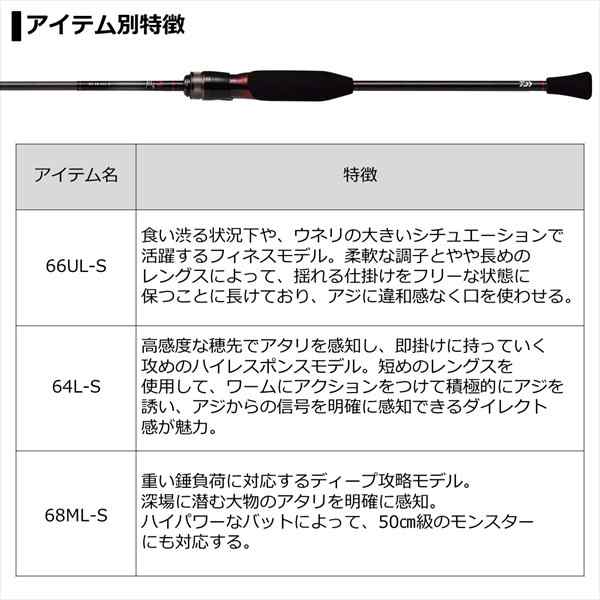 アイテム別特徴

| アイテム名 | 特徴 |
|---|---|
| 66UL-S | 食い渋る状況下や、ウネリの大きいシチュエーションで活躍するフィネスモデル。柔軟な調子とやや長めのレングスによって、揺れる仕掛けをフリーな状態に保つことに長けており、アジに違和感なく口を使わせる。 |
| 64L-S | 高感度な穂先でアタリを感知し、即掛けに持っていく攻めのハイレスポンスモデル。短めのレングスを使用して、ワームにアクションをつけて積極的にアジを誘い、アジからの信号を明確に感知できるダイレクト感が魅力。 |
| 68ML-S | 重い錘負荷に対応するディープ攻略モデル。深場に潜む大物のアタリを明確に感知。ハイパワーなバットによって、50㎝級のモンスターにも対応する。 |